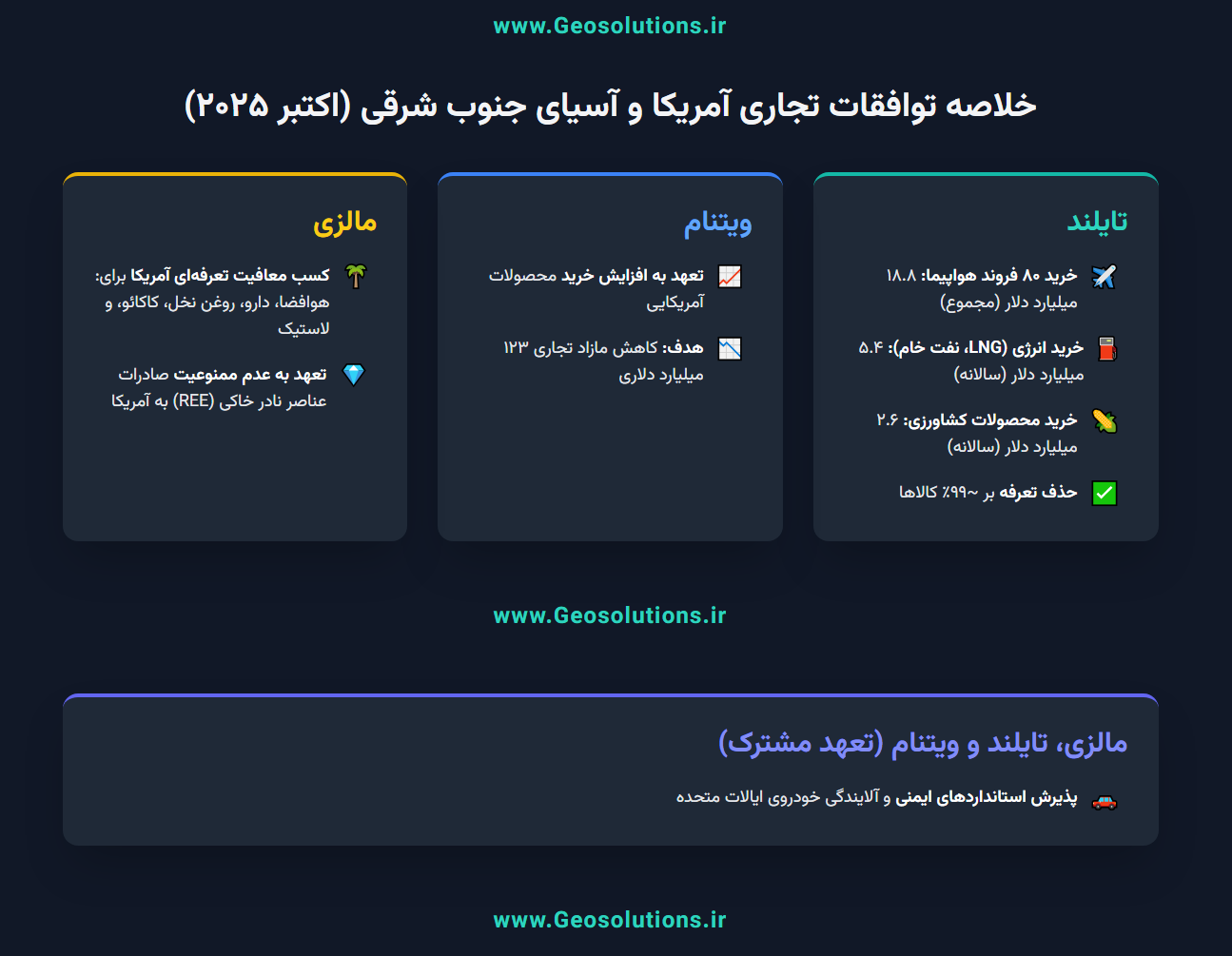 www.Geosolutions.ir

خلاصه توافقات تجاری آمریکا و آسیای جنوب شرقی (اکتبر ۲۰۲۵)

تایلند

خرید ۸۰ فروند هواپیما: ۱۸.۸ میلیارد دلار (مجموع)

خرید انرژی (LNG، نفت خام): ۵.۴ میلیارد دلار (سالانه)

خرید محصولات کشاورزی: ۲.۶ میلیارد دلار (سالانه)

حذف تعرفه بر ~۹۹٪ کالاها

ویتنام

تعهد به افزایش خرید محصولات آمریکایی

هدف: کاهش مازاد تجاری ۱۲۳ میلیارد دلاری

مالزی

کسب معافیت تعرفه‌ای آمریکا برای: هوافضا، دارو، روغن نخل، کاکائو، و لاستیک

تعهد به عدم ممنوعیت صادرات عناصر نادر خاکی (REE) به آمریکا

www.Geosolutions.ir

مالزی، تایلند و ویتنام (تعهد مشترک)

پذیرش استانداردهای ایمنی و آلایندگی خودروی ایالات متحده

www.Geosolutions.ir